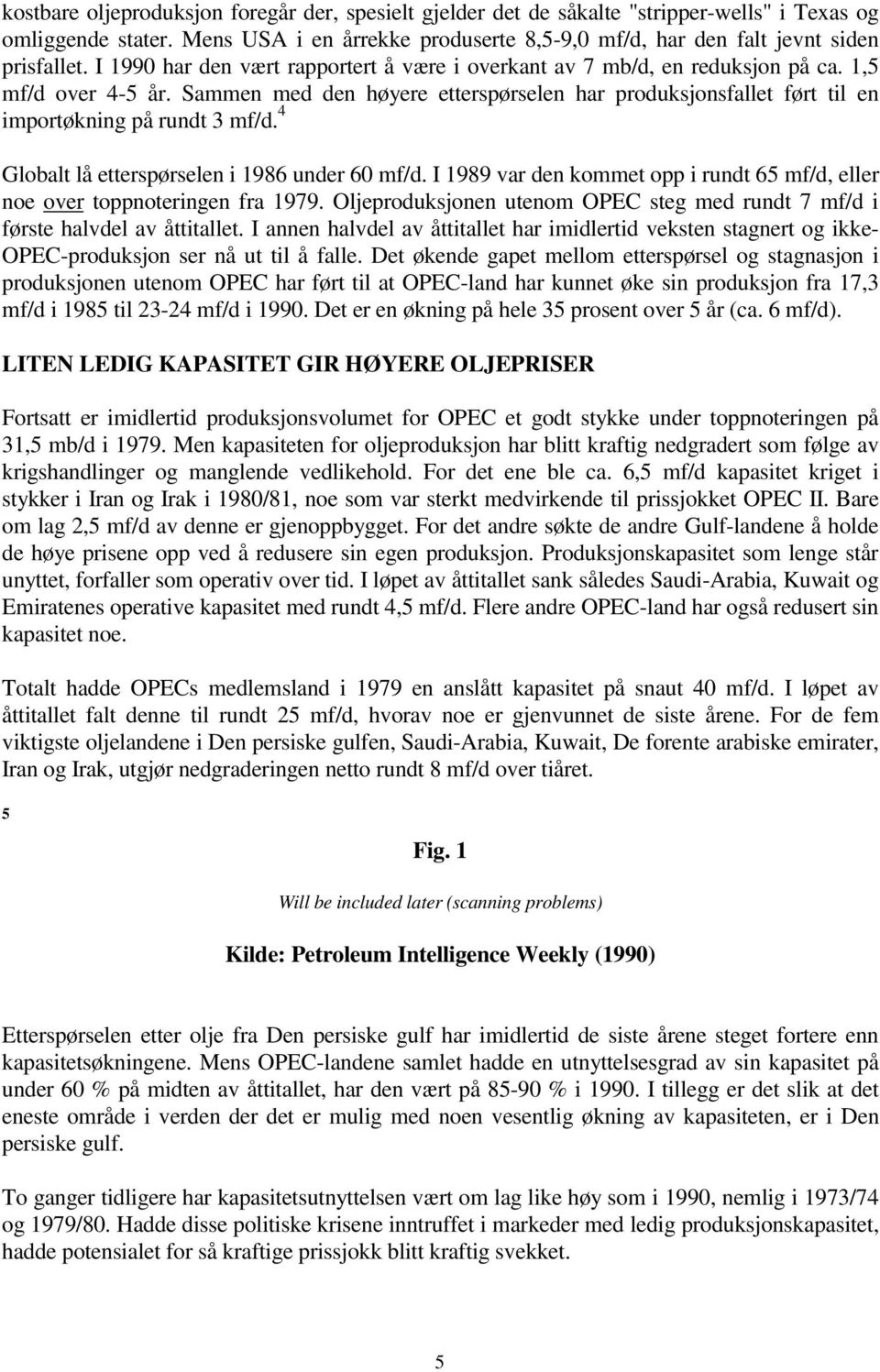 kostbare oljeproduksjon foregår der, spesielt gjelder det de såkalte "stripper-wells" i Texas og omliggende stater. Mens USA i en årrekke produserte 8,5-9,0 mf/d, har den falt jevnt siden prisfallet. I 1990 har den vært rapportert å være i overkant av 7 mb/d, en reduksjon på ca. 1,5 mf/d over 4-5 år. Sammen med den høyere etterspørselen har produksjonsfallet ført til en importøkning på rundt 3 mf/d.$^4$

Globalt lå etterspørselen i 1986 under 60 mf/d. I 1989 var den kommet opp i rundt 65 mf/d, eller noe over toppnoteringen fra 1979. Oljeproduksjonen utenom OPEC steg med rundt 7 mf/d i første halvdel av åttitallet. I annen halvdel av åttitallet har imidlertid veksten stagnert og ikke-OPEC-produksjon ser nå ut til å falle. Det økende gapet mellom etterspørsel og stagnasjon i produksjonen utenom OPEC har ført til at OPEC-land har kunnet øke sin produksjon fra 17,3 mf/d i 1985 til 23-24 mf/d i 1990. Det er en økning på hele 35 prosent over 5 år (ca. 6 mf/d).

LITEN LEDIG KAPASITET GIR HØYERE OLJEPRISER

Fortsatt er imidlertid produksjonsvolumet for OPEC et godt stykke under toppnoteringen på 31,5 mb/d i 1979. Men kapasiteten for oljeproduksjon har blitt kraftig nedgradert som følge av krigshandlinger og manglende vedlikehold. For det ene ble ca. 6,5 mf/d kapasitet kriget i stykker i Iran og Irak i 1980/81, noe som var sterkt medvirkende til prissjokket OPEC II. Bare om lag 2,5 mf/d av denne er gjenoppbygget. For det andre søkte de andre Gulf-landene å holde de høye prisene opp ved å redusere sin egen produksjon. Produksjonskapasitet som lenge står unyttet, forfaller som operativ over tid. I løpet av åttitallet sank således Saudi-Arabia, Kuwait og Emiratenes operative kapasitet med rundt 4,5 mf/d. Flere andre OPEC-land har også redusert sin kapasitet noe.

Totalt hadde OPECs medlemsland i 1979 en anslått kapasitet på snaut 40 mf/d. I løpet av åttitallet falt denne til rundt 25 mf/d, hvorav noe er gjenvunnet de siste årene. For de fem viktigste oljelandene i Den persiske gulfen, Saudi-Arabia, Kuwait, De forente arabiske emirater, Iran og Irak, utgjør nedgraderingen netto rundt 8 mf/d over tiåret.

5

Fig. 1

Will be included later (scanning problems)

Kilde: Petroleum Intelligence Weekly (1990)

Etterspørselen etter olje fra Den persiske gulf har imidlertid de siste årene steget fortere enn kapasitetsøkningene. Mens OPEC-landene samlet hadde en utnyttelsesgrad av sin kapasitet på under 60 % på midten av åttitallet, har den vært på 85-90 % i 1990. I tillegg er det slik at det eneste område i verden der det er mulig med noen vesentlig økning av kapasiteten, er i Den persiske gulf.

To ganger tidligere har kapasitetsutnyttelsen vært om lag like høy som i 1990, nemlig i 1973/74 og 1979/80. Hadde disse politiske krisene inntruffet i markeder med ledig produksjonskapasitet, hadde potensialet for så kraftige prissjokk blitt kraftig svekket.

5